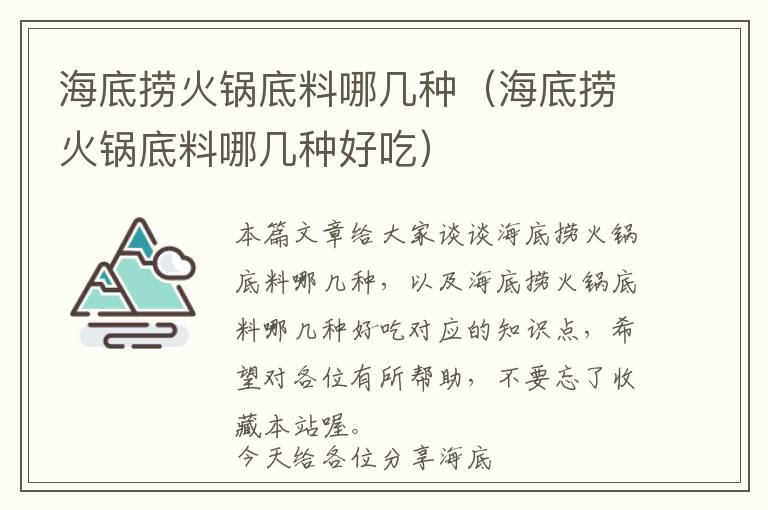 海底捞火锅底料哪几种（海底捞火锅底料哪几种好吃）

本篇文章给大家谈谈海底捞火锅底料哪几种，以及海底捞火锅底料哪几种好吃对应的知识点，希望对各位有所帮助，不要忘了收藏本站喔。
今天给各位分享海底